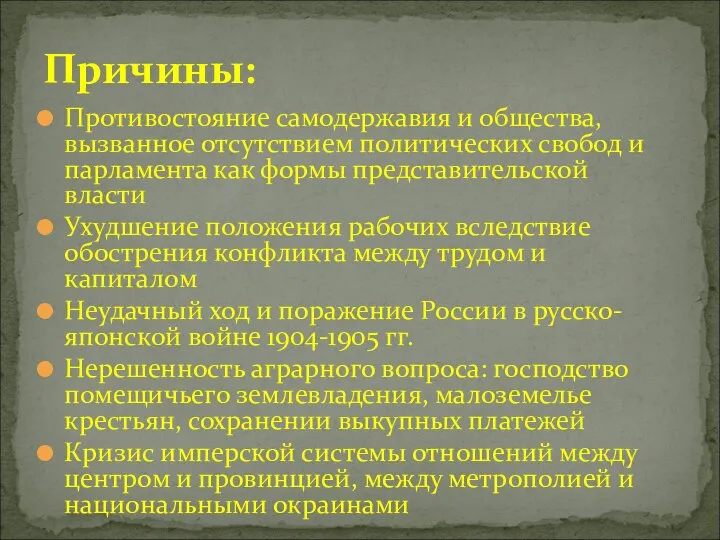 Причины:

Противостояние самодержавия и общества, вызванное отсутствием политических свобод и парламента как формы представительской власти

Ухудшение положения рабочих вследствие обострения конфликта между трудом и капиталом

Неудачный ход и поражение России в русско-японской войне 1904-1905 гг.

Нерешенность аграрного вопроса: господство помещичьего землевладения, малоземелье крестьян, сохранении выкупных платежей

Кризис имперской системы отношений между центром и провинцией, между метрополией и национальными окраинами